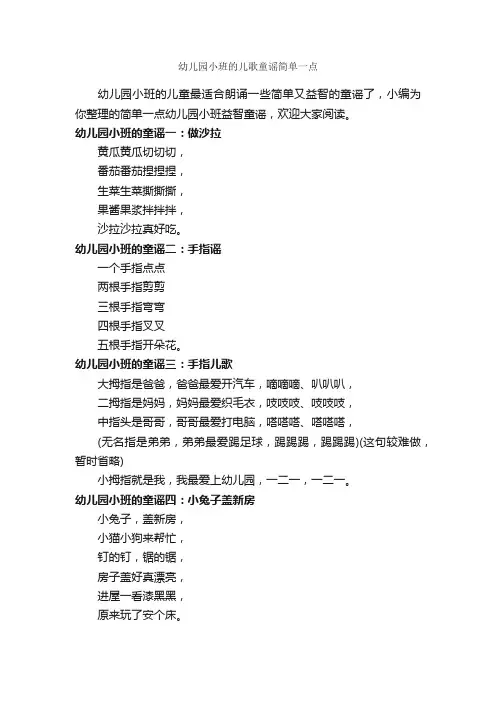 幼儿园小班的儿歌童谣简单一点

幼儿园小班的儿童最适合朗诵一些简单又益智的童谣了，小编为你整理的简单一点幼儿园小班益智童谣，欢迎大家阅读。

幼儿园小班的童谣一：做沙拉

黄瓜黄瓜切切切，

番茄番茄捏捏捏，

生菜生菜撕撕撕，

果酱果浆拌拌拌，

沙拉沙拉真好吃。

幼儿园小班的童谣二：手指谣

一个手指点点

两根手指剪剪

三根手指弯弯

四根手指叉叉

五根手指开朵花。

幼儿园小班的童谣三：手指儿歌

大拇指是爸爸，爸爸最爱开汽车，嘀嘀嘀、叭叭叭，

二拇指是妈妈，妈妈最爱织毛衣，吱吱吱、吱吱吱，

中指头是哥哥，哥哥最爱打电脑，嗒嗒嗒、嗒嗒嗒，

(无名指是弟弟，弟弟最爱踢足球，踢踢踢，踢踢踢)(这句较难做，暂时省略)

小拇指就是我，我最爱上幼儿园，一二一，一二一。

幼儿园小班的童谣四：小兔子盖新房

小兔子，盖新房，

小猫小狗来帮忙，

钉的钉，锯的锯，

房子盖好真漂亮，

进屋一看漆黑黑，

原来玩了安个床。